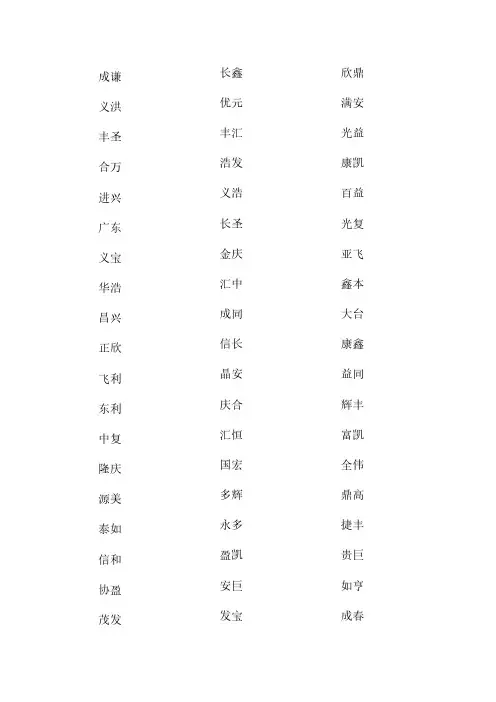 成谦
义洪
丰圣
合万
进兴
广东
义宝
华浩
昌兴
正欣
飞利
东利
中复
隆庆
源美
泰如
信和
协盈
茂发

长鑫
优元
丰汇
浩发
义浩
长圣
金庆
汇中
成同
信长
晶安
庆合
汇恒
国宏
多辉
永多
盈凯
安巨
发宝

欣鼎
满安
光益
康凯
百益
光复
亚飞
鑫本
大台
康鑫
益同
辉丰
富凯
全伟
鼎高
捷丰
贵巨
如亨
成春